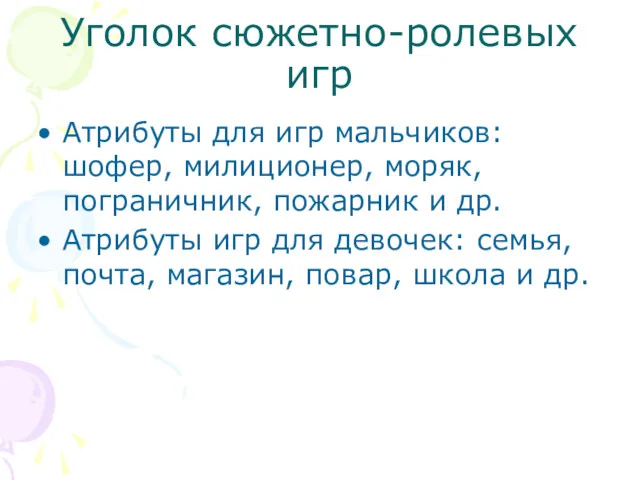 Уголок сюжетно-ролевых игр

• Атрибуты для игр мальчиков: шофер, милиционер, моряк, пограничник, пожарник и др.
• Атрибуты игр для девочек: семья, почта, магазин, повар, школа и др.